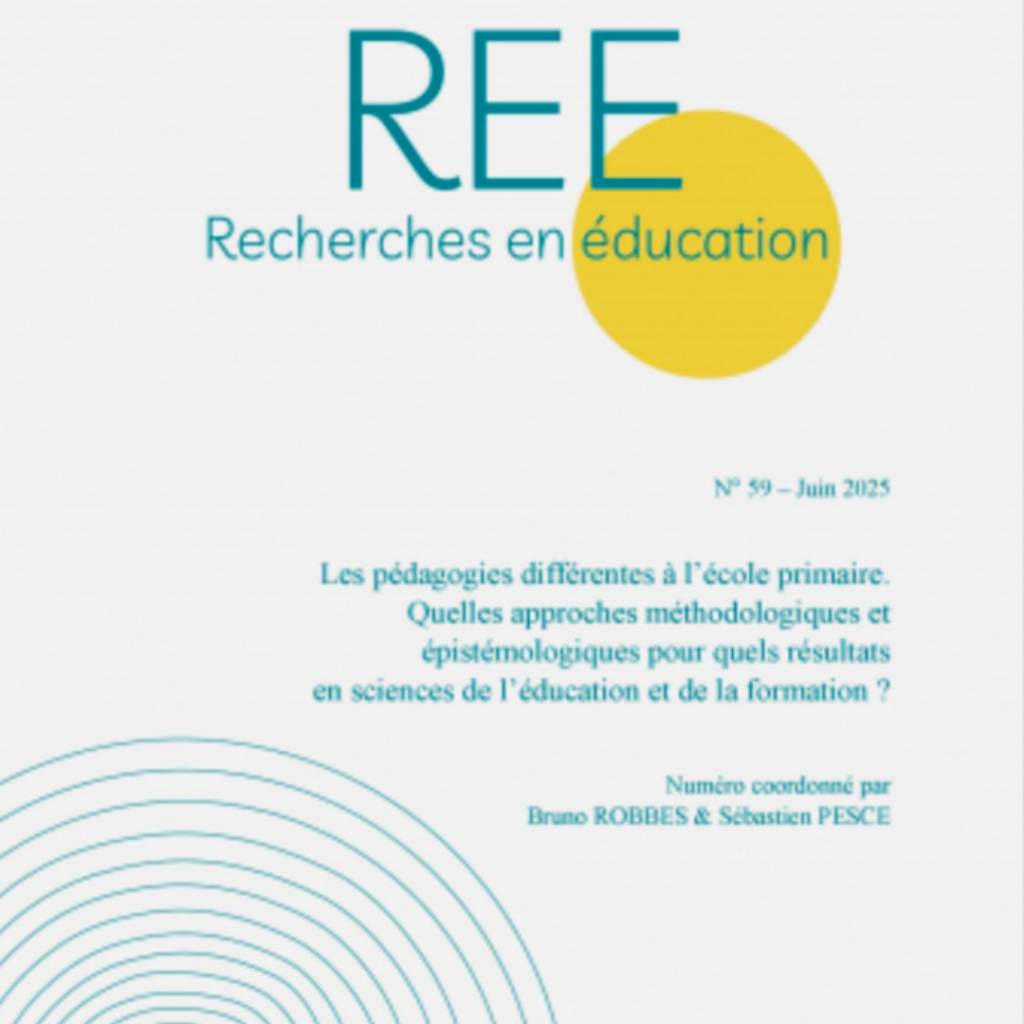 REE
Recherches en éducation

N° 59 – Juin 2025

Les pédagogies différentes à l'école primaire. Quelles approches méthodologiques et épistémologiques pour quels résultats en sciences de l'éducation et de la formation ?

Numéro coordonné par
Bruno ROBBES & Sébastien PESCE